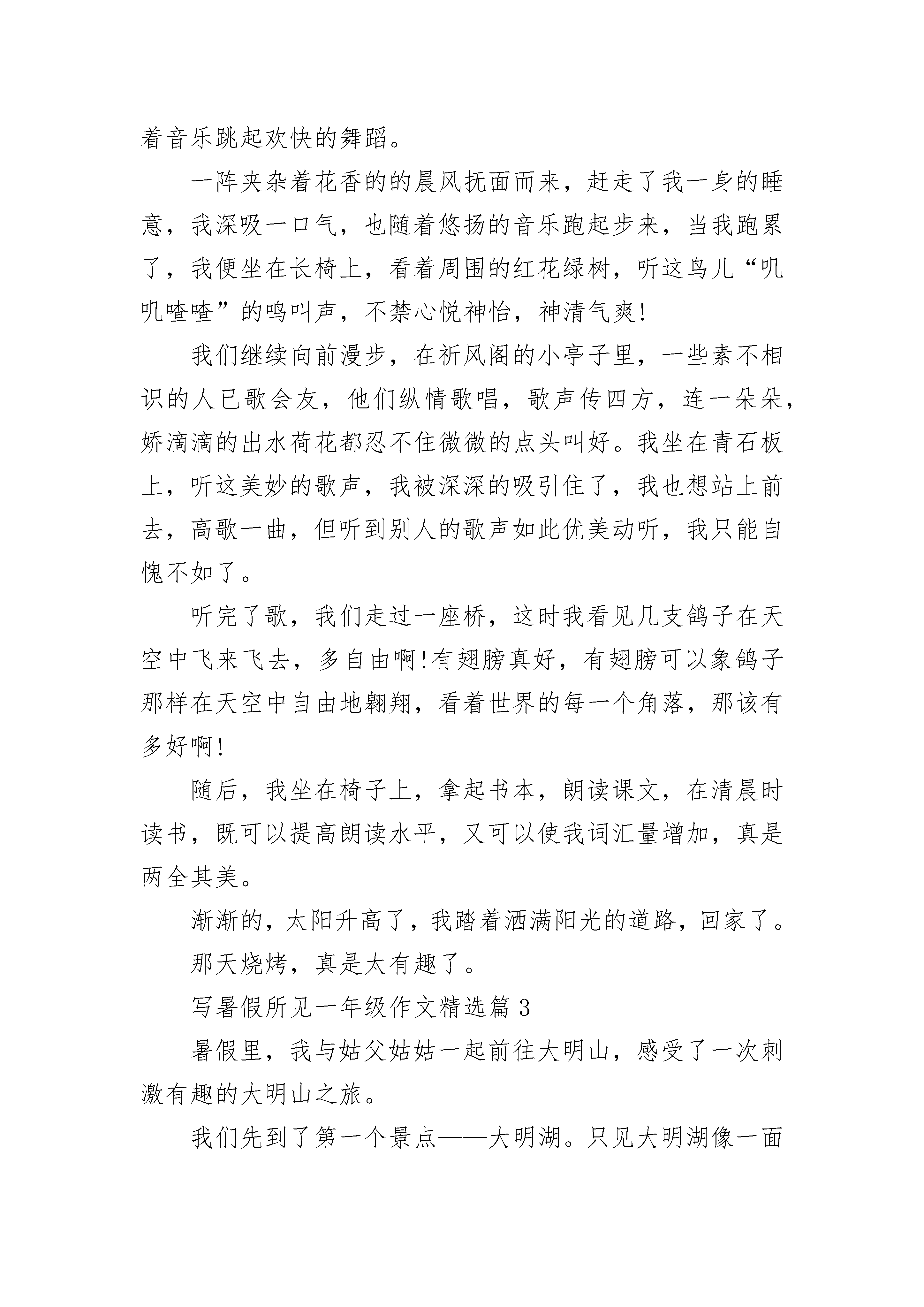 着音乐跳起欢快的舞蹈。

一阵夹杂着花香的的晨风抚面而来，赶走了我一身的睡意，我深吸一口气，也随着悠扬的音乐跑起步来，当我跑累了，我便坐在长椅上，看着周围的红花绿树，听这鸟儿“叽叽喳喳”的鸣叫声，不禁心悦神怡，神清气爽!

我们继续向前漫步，在祈风阁的小亭子里，一些素不相识的人已歌会友，他们纵情歌唱，歌声传四方，连一朵朵，娇滴滴的出水荷花都忍不住微微的点头叫好。我坐在青石板上，听这美妙的歌声，我被深深的吸引住了，我也想站上前去，高歌一曲，但听到别人的歌声如此优美动听，我只能自愧不如了。

听完了歌，我们走过一座桥，这时我看见几支鸽子在天空中飞来飞去，多自由啊!有翅膀真好，有翅膀可以象鸽子那样在天空中自由地翱翔，看着世界的每一个角落，那该有多好啊!

随后，我坐在椅子上，拿起书本，朗读课文，在清晨时读书，既可以提高朗读水平，又可以使我词汇量增加，真是两全其美。

渐渐的，太阳升高了，我踏着洒满阳光的道路，回家了。

那天烧烤，真是太有趣了。

写暑假所见一年级作文精选篇 3

暑假里，我与姑父姑姑一起前往大明山，感受了一次刺激有趣的大明山之旅。

我们先到了第一个景点——大明湖。只见大明湖像一面